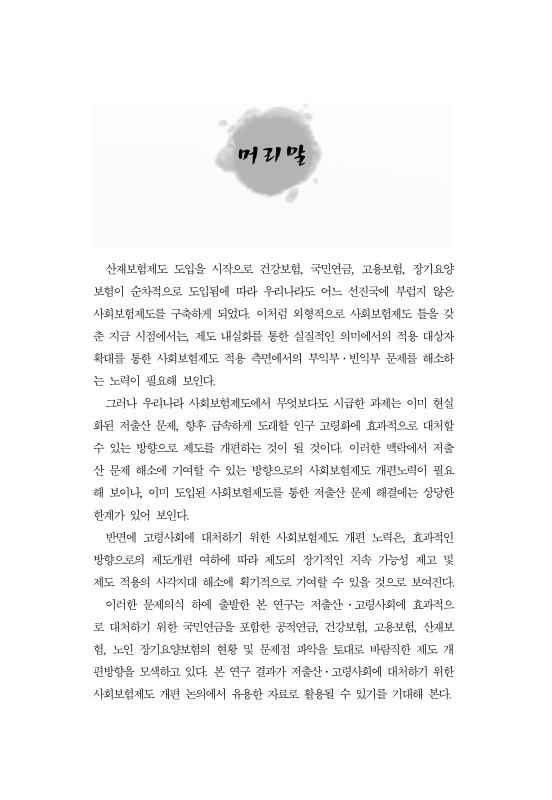 머리말

산재보험제도 도입을 시작으로 건강보험, 국민연금, 고용보험, 장기요양보험이 순차적으로 도입됨에 따라 우리나라도 어느 선진국에 부럽지 않은 사회보험제도를 구축하게 되었다. 이처럼 외형적으로 사회보험제도 틀을 갖춘 지금 시점에서는, 제도 내실화를 통한 실질적인 의미에서의 적용 대상자 확대를 통한 사회보험제도 적용 측면에서의 부익부·빈익부 문제를 해소하는 노력이 필요해 보인다.

그러나 우리나라 사회보험제도에서 무엇보다도 시급한 과제는 이미 현실화된 저출산 문제, 향후 급속하게 도래할 인구 고령화에 효과적으로 대처할 수 있는 방향으로 제도를 개편하는 것이 될 것이다. 이러한 맥락에서 저출산 문제 해소에 기여할 수 있는 방향으로의 사회보험제도 개편노력이 필요해 보이나, 이미 도입된 사회보험제도를 통한 저출산 문제 해결에는 상당한 한계가 있어 보인다.

반면에 고령사회에 대처하기 위한 사회보험제도 개편 노력은, 효과적인 방향으로의 제도개편 여하에 따라 제도의 장기적인 지속 가능성 제고 및 제도 적용의 사각지대 해소에 획기적으로 기여할 수 있을 것으로 보여진다.

이러한 문제의식 하에 출발한 본 연구는 저출산·고령사회에 효과적으로 대처하기 위한 국민연금을 포함한 공적연금, 건강보험, 고용보험, 산재보험, 노인 장기요양보험의 현황 및 문제점 파악을 토대로 바람직한 제도 개편방향을 모색하고 있다. 본 연구 결과가 저출산·고령사회에 대처하기 위한 사회보험제도 개편 논의에서 유용한 자료로 활용될 수 있기를 기대해 본다.